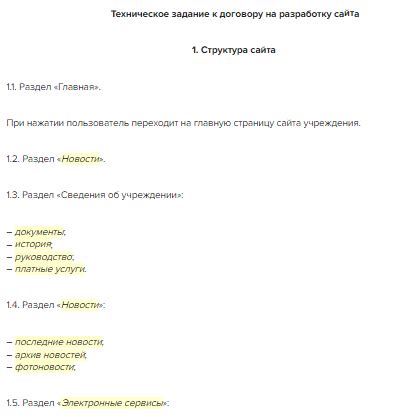 Техническое задание к договору на разработку сайта

1. Структура сайта

1.1. Раздел «Главная».

При нажатии пользователь переходит на главную страницу сайта учреждения.

1.2. Раздел «Новости».

1.3. Раздел «Сведения об учреждении»:

– документы;
– история;
– руководство;
– платные услуги.

1.4. Раздел «Новости»:

– последние новости;
– архив новостей;
– фотоновости;

1.5. Раздел «Электронные сервисы»: